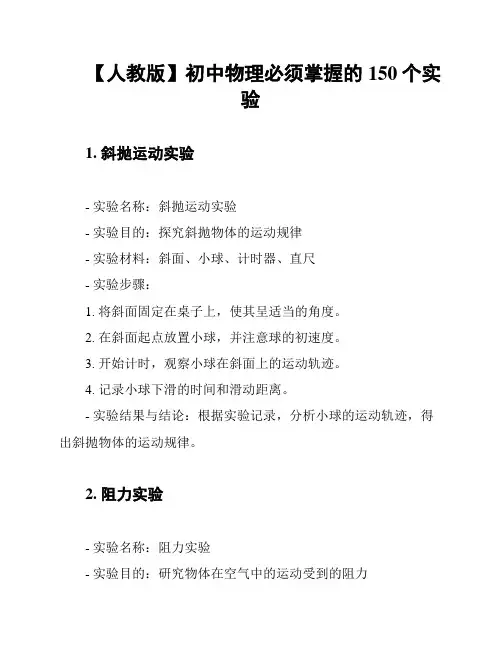 【人教版】初中物理必须掌握的 150 个实验

1. 斜抛运动实验

- 实验名称：斜抛运动实验
- 实验目的：探究斜抛物体的运动规律
- 实验材料：斜面、小球、计时器、直尺
- 实验步骤：
1. 将斜面固定在桌子上，使其呈适当的角度。
2. 在斜面起点放置小球，并注意球的初速度。
3. 开始计时，观察小球在斜面上的运动轨迹。
4. 记录小球下滑的时间和滑动距离。
- 实验结果与结论：根据实验记录，分析小球的运动轨迹，得出斜抛物体的运动规律。

2. 阻力实验

- 实验名称：阻力实验
- 实验目的：研究物体在空气中的运动受到的阻力